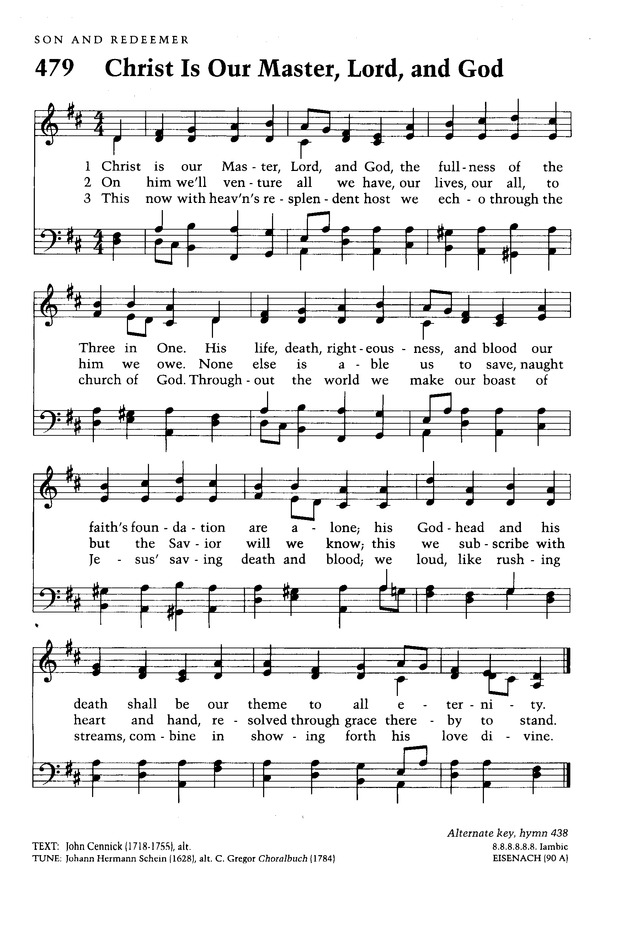 SON AND REDEEMER

479 Christ Is Our Master, Lord, and God

1 Christ is our Mas - ter, Lord, and God, the full - ness of the
2 On him we'll ven - ture all we have, our lives, our all, to
3 This now with heav'n's re - splen - dent host we ech - o through the

Three in One. His life, death, right - eous - ness, and blood our
him we owe. None else is a - ble us to save, naught
church of God. Through - out the world we make our boast of

faith's foun - da - tion are a - lone; his God - head and his
but the Sav - ior will we know; this we sub - scribe with
Je - sus' sav - ing death and blood; we loud, like rush - ing

death shall be our theme to all e - ter - ni - ty.
heart and hand, re - solved through grace there - by to stand.
streams, com - bine in show - ing forth his love di - vine.

Alternate key, hymn 438

TEXT: John Cennick (1718-1755), alt.
TUNE: Johann Hermann Schein (1628), alt. C. Gregor Choralbuch (1784)

8.8.8.8.8.8. Iambic
EISENACH (90 A)